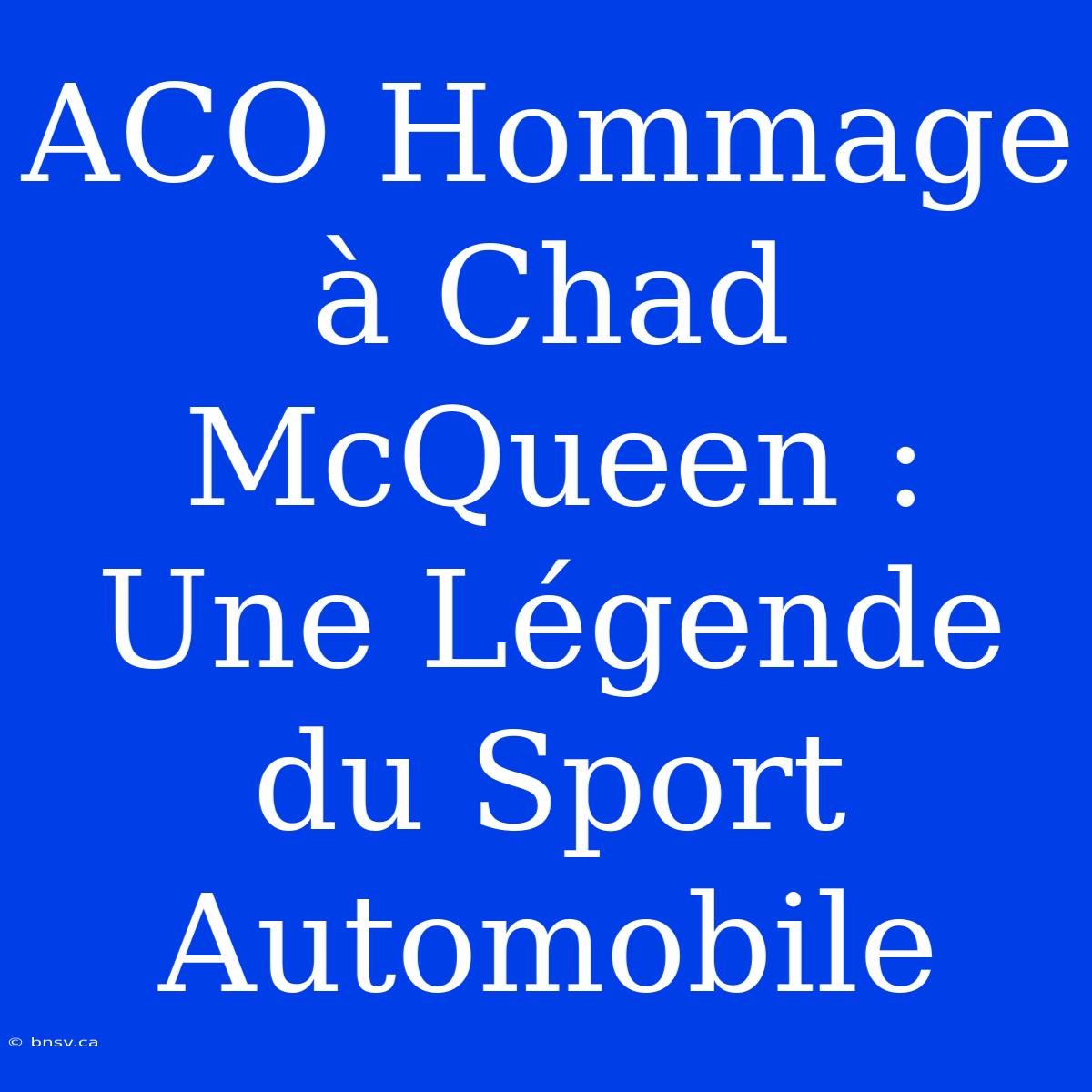 ACO Hommage à Chad McQueen : Une Légende du Sport Automobile

© bnsv.ca